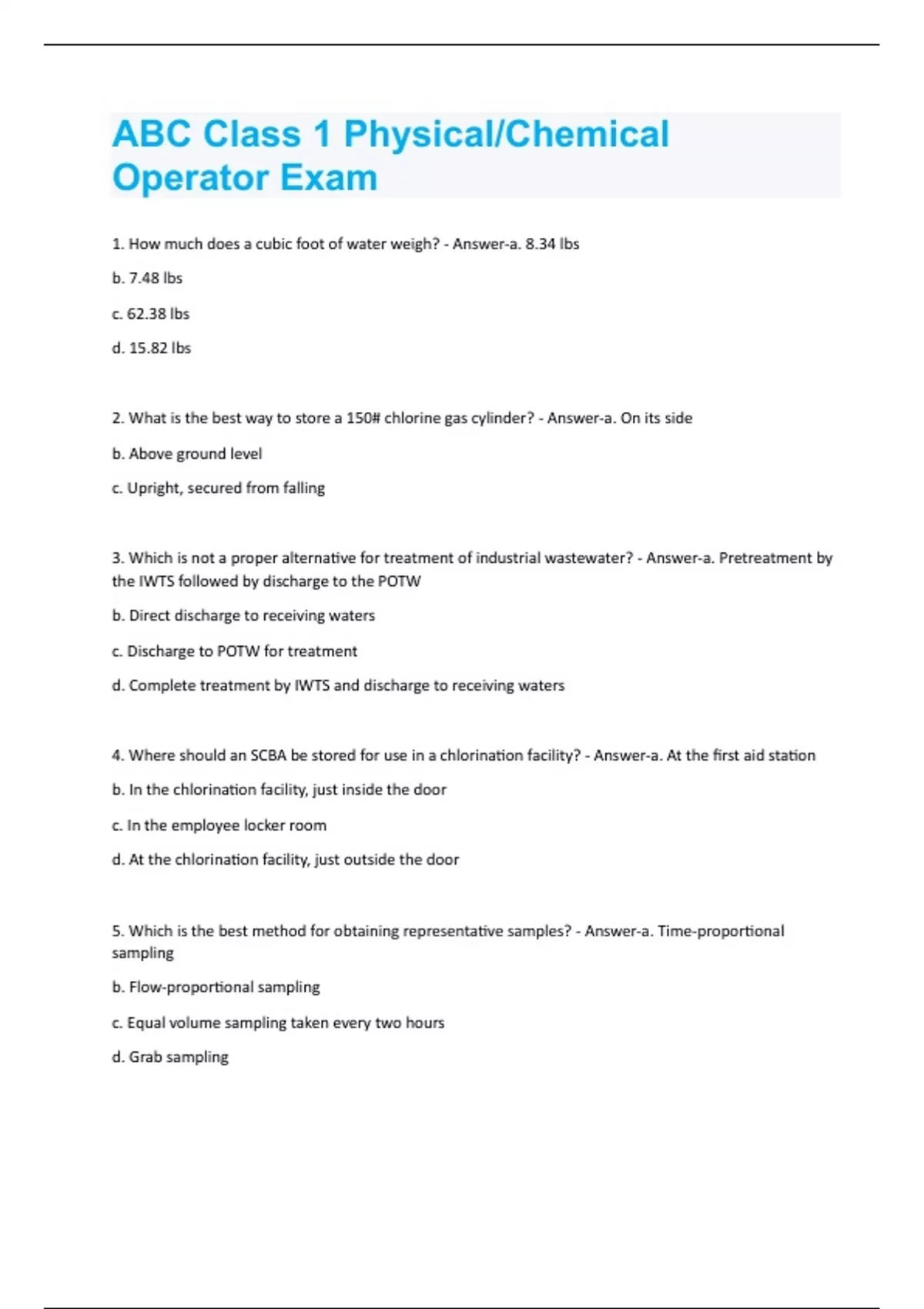 ABC Class 1 Physical/Chemical Operator Exam

1. How much does a cubic foot of water weigh? - Answer-a. 8.34 lbs

b. 7.48 lbs

c. 62.38 lbs

d. 15.82 lbs

2. What is the best way to store a 150# chlorine gas cylinder? - Answer-a. On its side

b. Above ground level

c. Upright, secured from falling

3. Which is not a proper alternative for treatment of industrial wastewater? - Answer-a. Pretreatment by the IWTS followed by discharge to the POTW

b. Direct discharge to receiving waters

c. Discharge to POTW for treatment

d. Complete treatment by IWTS and discharge to receiving waters

4. Where should an SCBA be stored for use in a chlorination facility? - Answer-a. At the first aid station

b. In the chlorination facility, just inside the door

c. In the employee locker room

d. At the chlorination facility, just outside the door

5. Which is the best method for obtaining representative samples? - Answer-a. Time-proportional sampling

b. Flow-proportional sampling

c. Equal volume sampling taken every two hours

d. Grab sampling